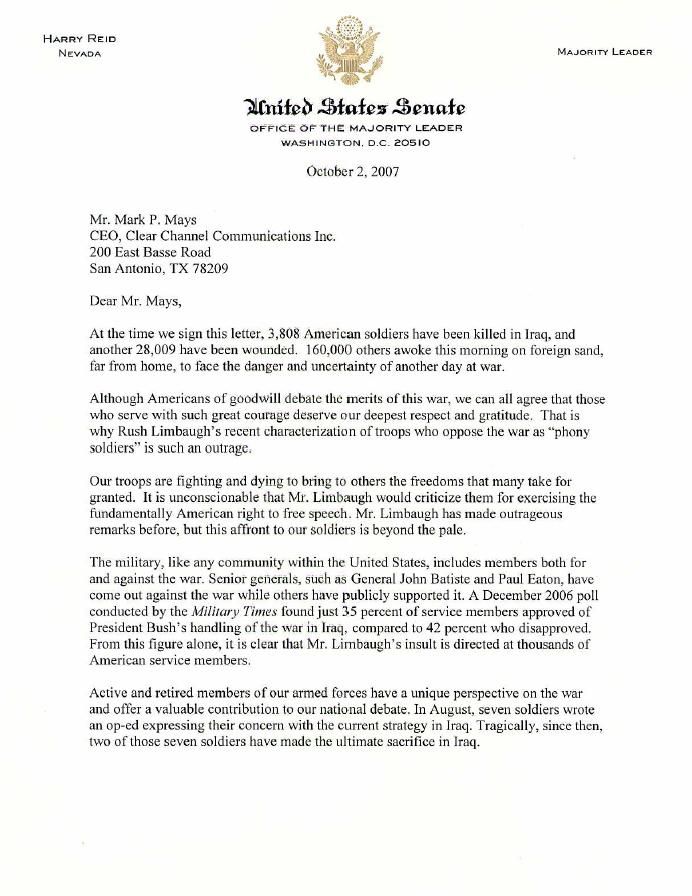 HARRY REID
NEVADA

MAJORITY LEADER

United States Senate
OFFICE OF THE MAJORITY LEADER
WASHINGTON, D.C. 20510

October 2, 2007

Mr. Mark P. Mays
CEO, Clear Channel Communications Inc.
200 East Basse Road
San Antonio, TX 78209

Dear Mr. Mays,

At the time we sign this letter, 3,808 American soldiers have been killed in Iraq, and another 28,009 have been wounded. 160,000 others awoke this morning on foreign sand, far from home, to face the danger and uncertainty of another day at war.

Although Americans of goodwill debate the merits of this war, we can all agree that those who serve with such great courage deserve our deepest respect and gratitude. That is why Rush Limbaugh's recent characterization of troops who oppose the war as "phony soldiers" is such an outrage.

Our troops are fighting and dying to bring to others the freedoms that many take for granted. It is unconscionable that Mr. Limbaugh would criticize them for exercising the fundamentally American right to free speech. Mr. Limbaugh has made outrageous remarks before, but this affront to our soldiers is beyond the pale.

The military, like any community within the United States, includes members both for and against the war. Senior generals, such as General John Batiste and Paul Eaton, have come out against the war while others have publicly supported it. A December 2006 poll conducted by the Military Times found just 35 percent of service members approved of President Bush's handling of the war in Iraq, compared to 42 percent who disapproved. From this figure alone, it is clear that Mr. Limbaugh's insult is directed at thousands of American service members.

Active and retired members of our armed forces have a unique perspective on the war and offer a valuable contribution to our national debate. In August, seven soldiers wrote an op-ed expressing their concern with the current strategy in Iraq. Tragically, since then, two of those seven soldiers have made the ultimate sacrifice in Iraq.